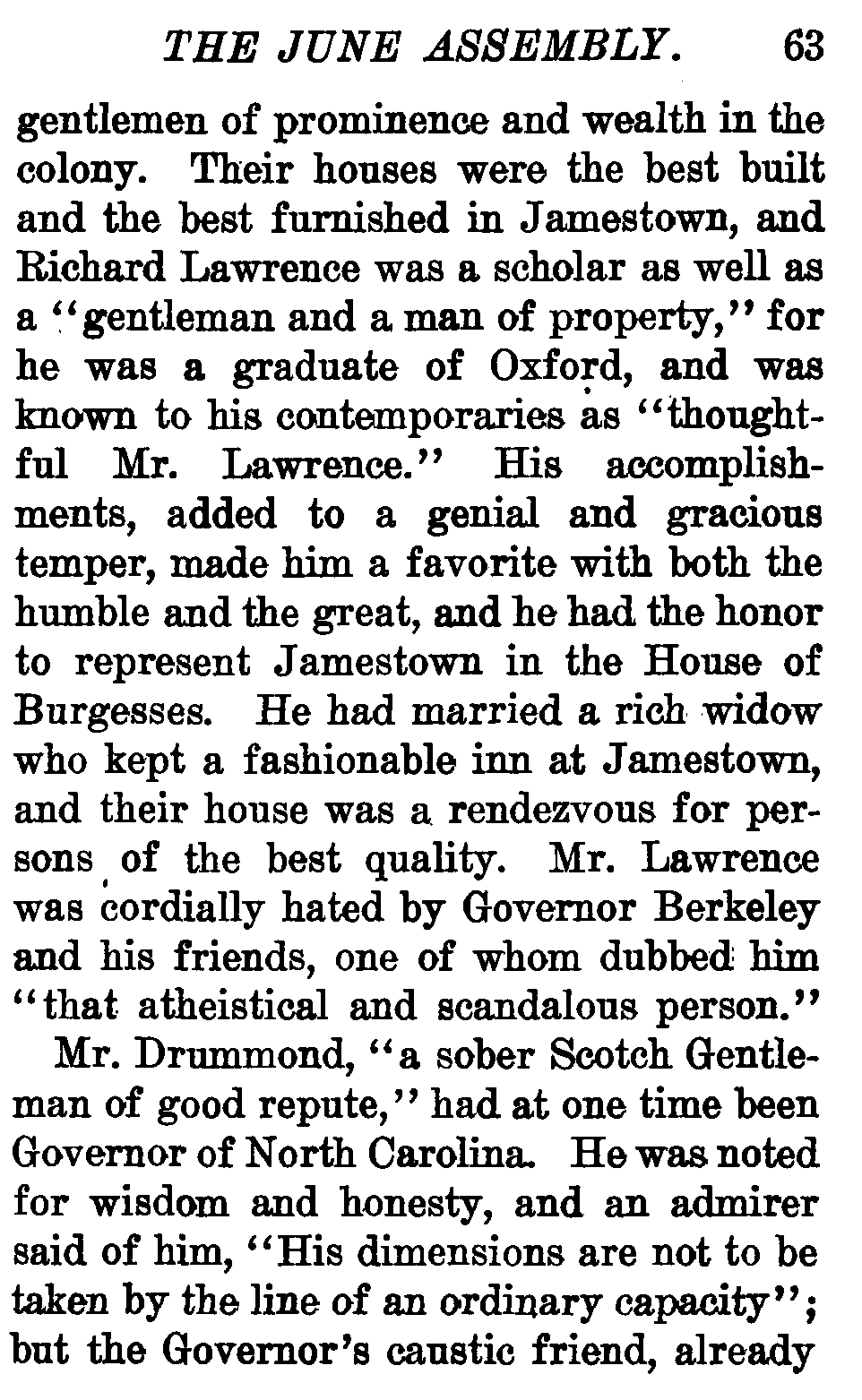 THE JUNE ASSEMBLY. 63

gentlemen of prominence and wealth in the colony. Their houses were the best built and the best furnished in Jamestown, and Richard Lawrence was a scholar as well as a "gentleman and a man of property," for he was a graduate of Oxford, and was known to his contemporaries as "thoughtful Mr. Lawrence." His accomplishments, added to a genial and gracious temper, made him a favorite with both the humble and the great, and he had the honor to represent Jamestown in the House of Burgesses. He had married a rich widow who kept a fashionable inn at Jamestown, and their house was a rendezvous for persons of the best quality. Mr. Lawrence was cordially hated by Governor Berkeley and his friends, one of whom dubbed him "that atheistical and scandalous person."

Mr. Drummond, "a sober Scotch Gentleman of good repute," had at one time been Governor of North Carolina. He was noted for wisdom and honesty, and an admirer said of him, "His dimensions are not to be taken by the line of an ordinary capacity"; but the Governor's caustic friend, already